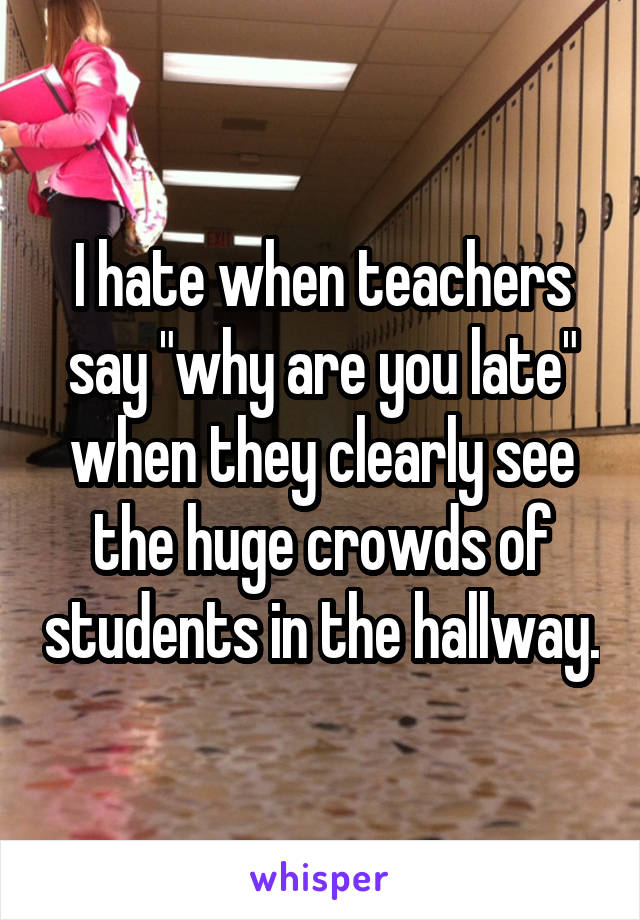 I hate when teachers say "why are you late" when they clearly see the huge crowds of students in the hallway.

whisper